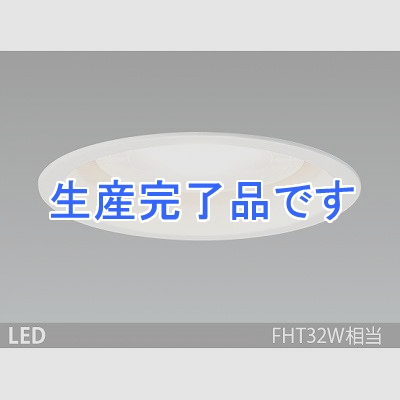 生産完了品です

LED

FHT32W相当